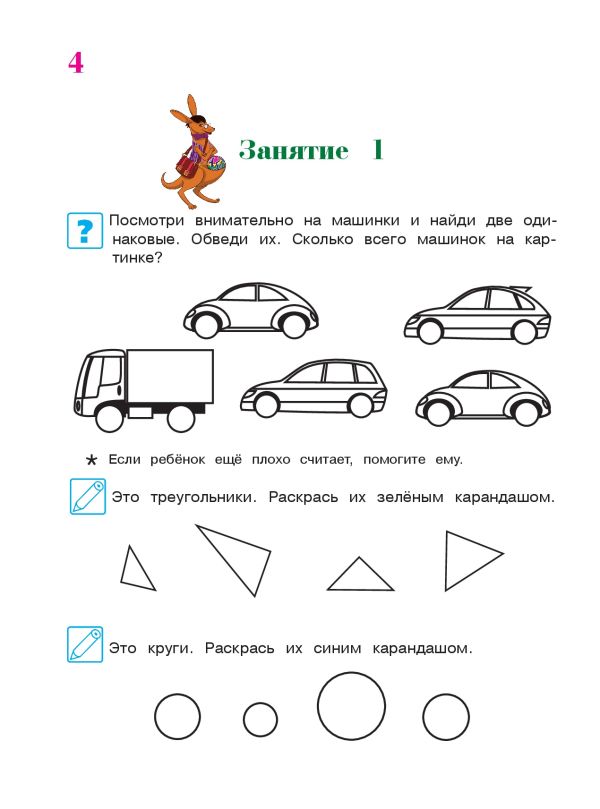 4

Занятие 1

?

Посмотри внимательно на машинки и найди две одинаковые. Обведи их. Сколько всего машинок на картинке?

* Если ребёнок ещё плохо считает, помогите ему.

Это треугольники. Раскрась их зелёным карандашом.

Это круги. Раскрась их синим карандашом.